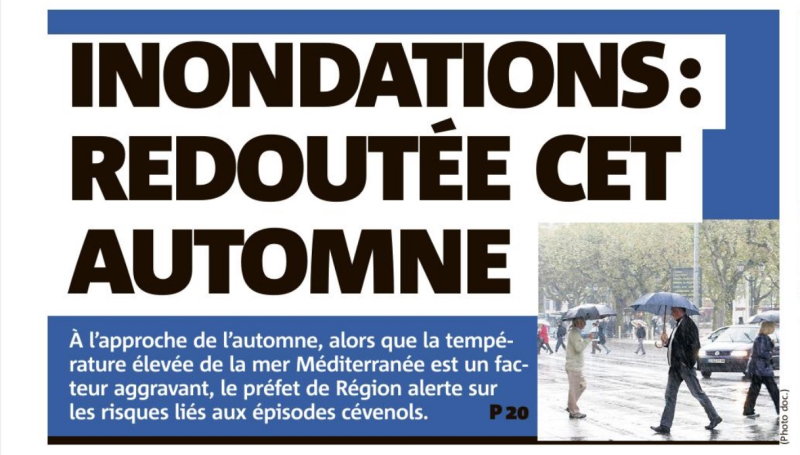 INONDATIONS : REDOUTÉE CET AUTOMNE

À l'approche de l'automne, alors que la température élevée de la mer Méditerranée est un facteur aggravant, le préfet de Région alerte sur les risques liés aux épisodes cévenols.

P 20

(Photo doc.)